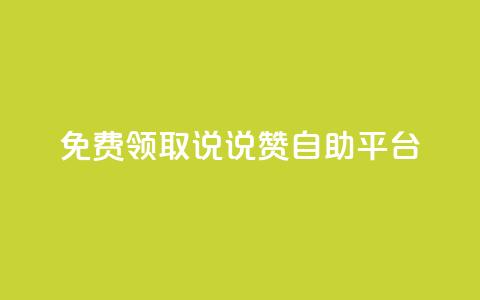 免费领取说说赞自助平台